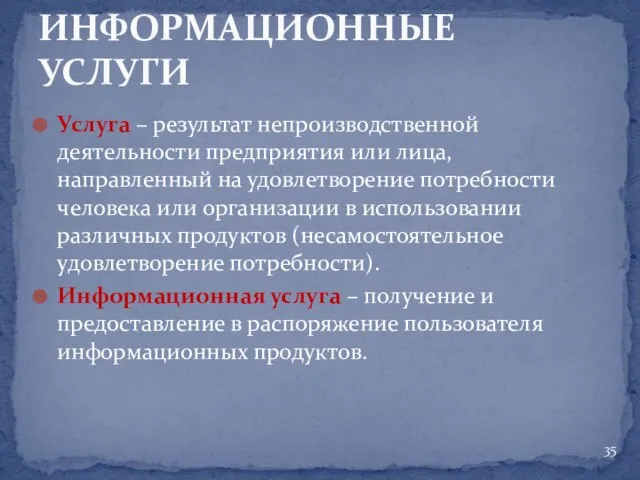 ИНФОРМАЦИОННЫЕ УСЛУГИ

Услуга – результат непроизводственной деятельности предприятия или лица, направленный на удовлетворение потребности человека или организации в использовании различных продуктов (несамостоятельное удовлетворение потребности).

Информационная услуга – получение и предоставление в распоряжение пользователя информационных продуктов.

35